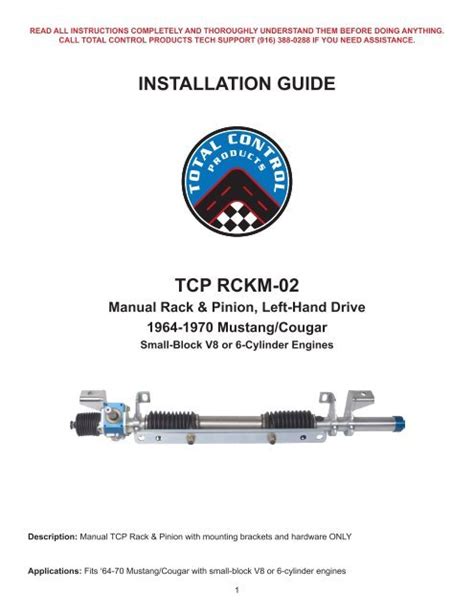 READ ALL INSTRUCTIONS COMPLETELY AND THOROUGHLY UNDERSTAND THEM BEFORE DOING ANYTHING. CALL TOTAL CONTROL PRODUCTS TECH SUPPORT (916) 388-0288 IF YOU NEED ASSISTANCE.

INSTALLATION GUIDE

TOTAL CONTROL PRODUCTS

TCP RCKM-02

Manual Rack & Pinion, Left-Hand Drive

1964-1970 Mustang/Cougar

Small-Block V8 or 6-Cylinder Engines

Description: Manual TCP Rack & Pinion with mounting brackets and hardware ONLY

Applications: Fits '64-70 Mustang/Cougar with small-block V8 or 6-cylinder engines

1